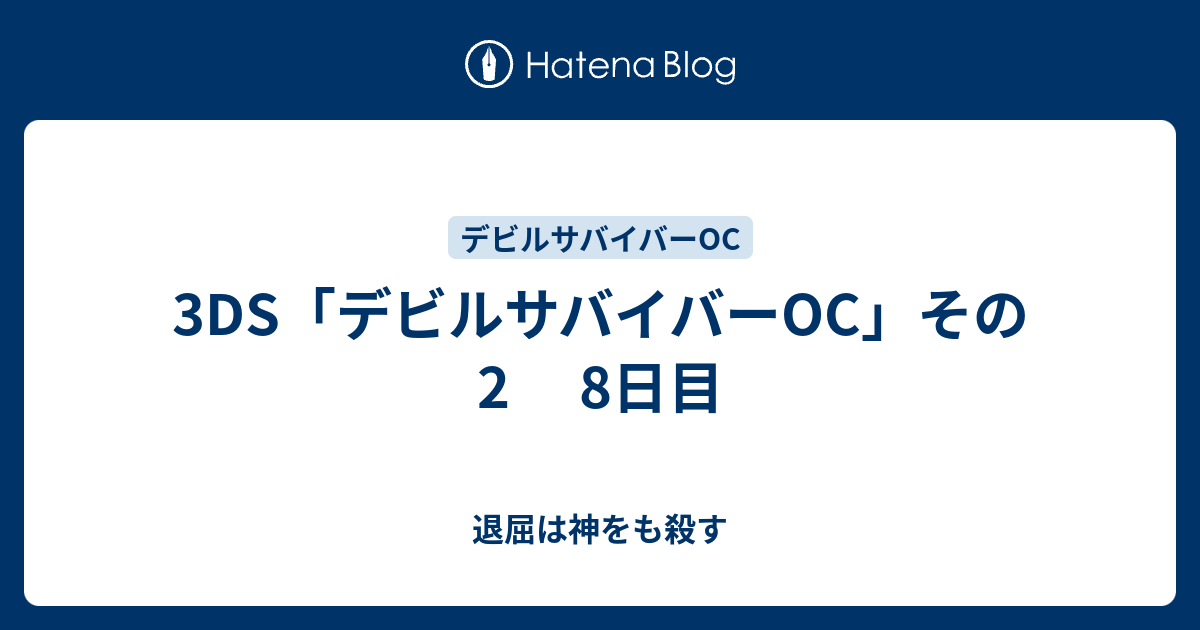 Hatena Blog

デビルサバイバーOC

3DS「デビルサバイバーOC」その2　8日目

退屈は神をも殺す